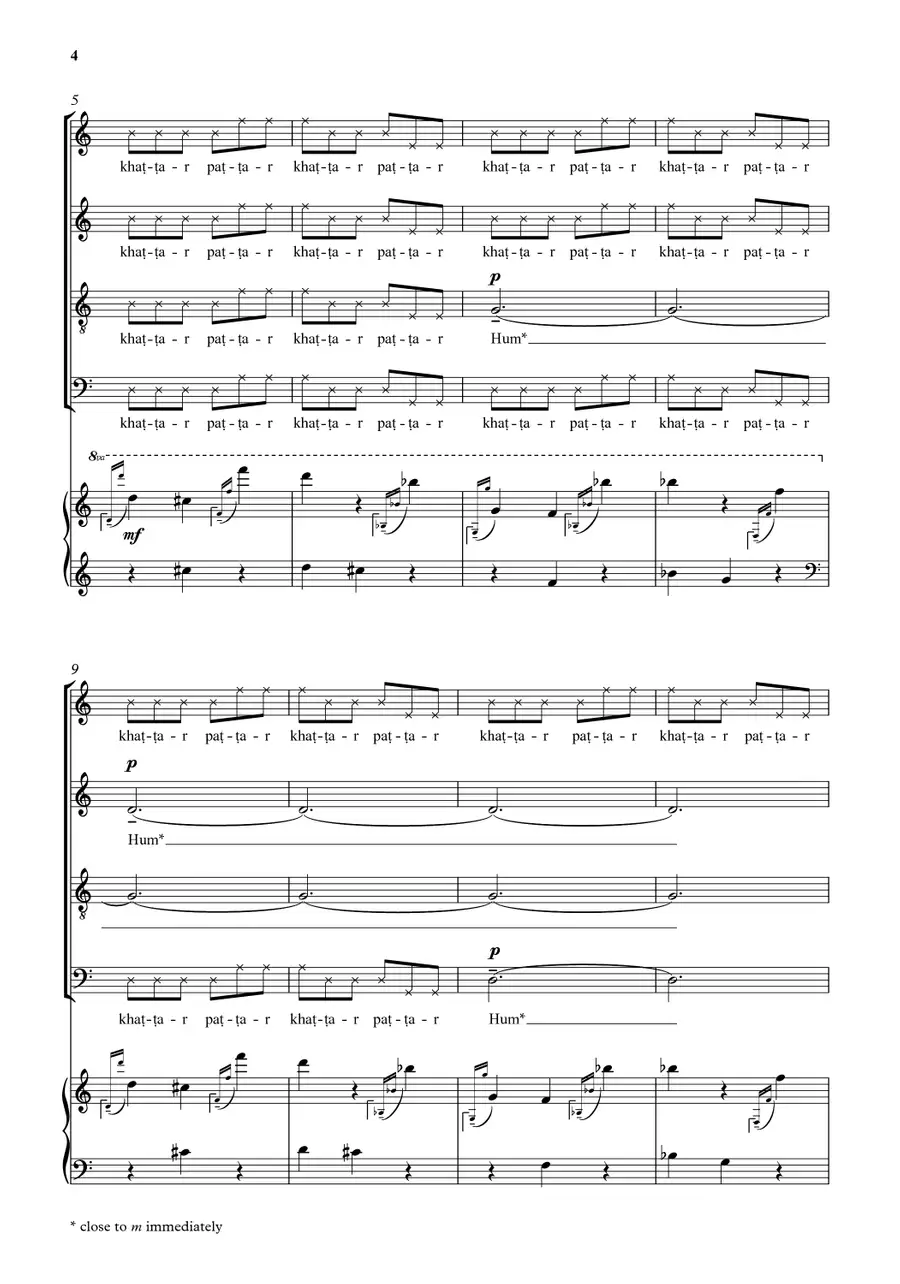 4

5

khaṭ-ṭa - r paṭ-ṭa - r khaṭ-ṭa - r paṭ-ṭa - r khaṭ-ṭa - r paṭ-ṭa - r khaṭ-ṭa - r paṭ-ṭa - r

khaṭ-ṭa - r paṭ-ṭa - r khaṭ-ṭa - r paṭ-ṭa - r khaṭ-ṭa - r paṭ-ṭa - r khaṭ-ṭa - r paṭ-ṭa - r

p

khaṭ-ṭa - r paṭ-ṭa - r khaṭ-ṭa - r paṭ-ṭa - r Hum*

khaṭ-ṭa - r paṭ-ṭa - r khaṭ-ṭa - r paṭ-ṭa - r khaṭ-ṭa - r paṭ-ṭa - r khaṭ-ṭa - r paṭ-ṭa - r

8va

mf

9

khaṭ-ṭa - r paṭ-ṭa - r khaṭ-ṭa - r paṭ-ṭa - r khaṭ-ṭa - r paṭ-ṭa - r khaṭ-ṭa - r paṭ-ṭa - r

p

Hum*

p

khaṭ-ṭa - r paṭ-ṭa - r khaṭ-ṭa - r paṭ-ṭa - r Hum*

* close to m immediately